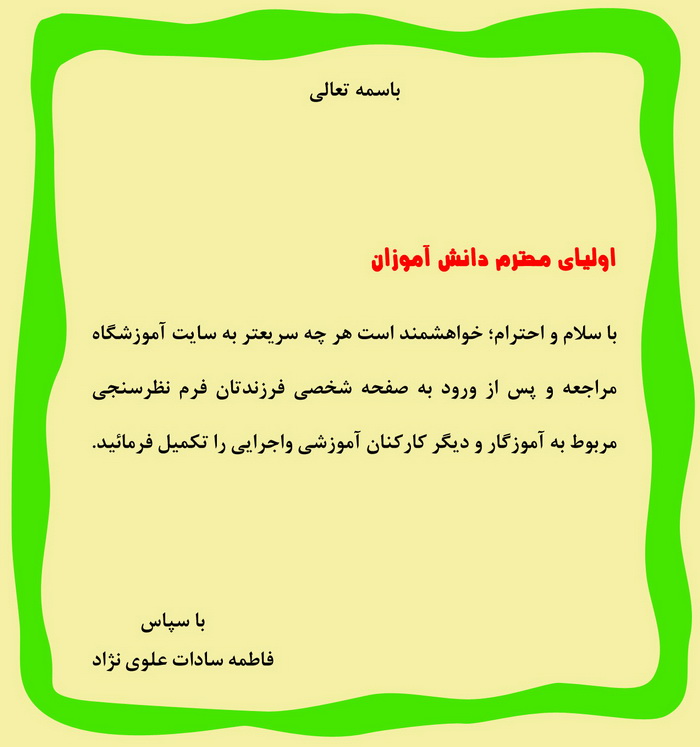 باسمه تعالی

اولیای محترم دانش آموزان

با سلام و احترام؛ خواهشمند است هر چه سریعتر به سایت آموزشگاه مراجعه و پس از ورود به صفحه شخصی فرزندتان فرم نظرسنجی مربوط به آموزگار و دیگر کارکنان آموزشی واجرایی را تکمیل فرمائید.

با سپاس
فاطمه سادات علوی نژاد